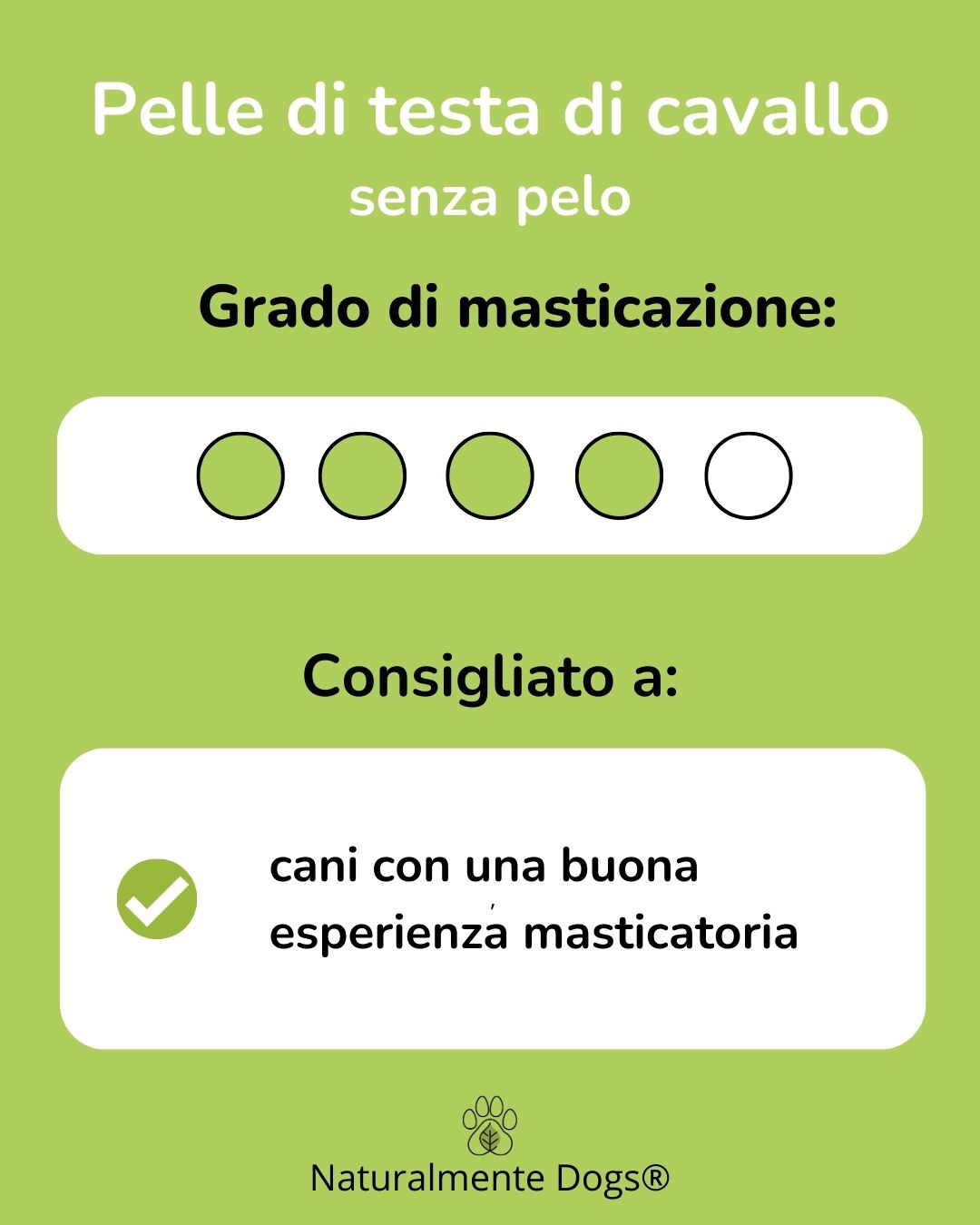 Pelle di testa di cavallo
senza pelo

Grado di masticazione:

Consigliato a:

cani con una buona esperienza masticatoria

Naturalmente Dogs®